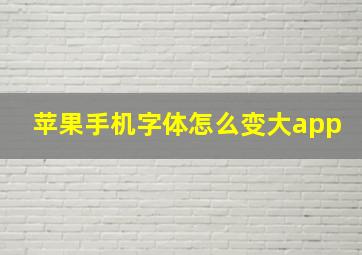 苹果手机字体怎么变大app